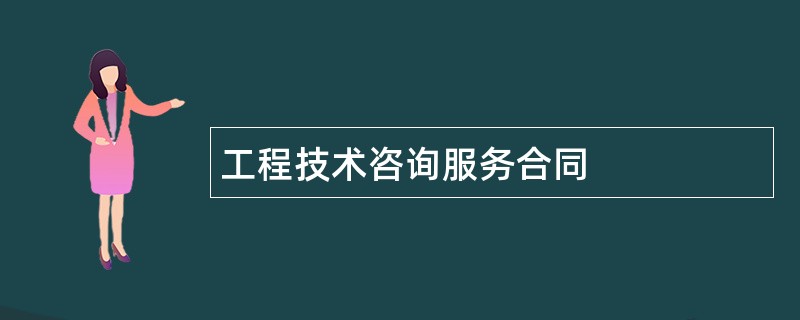 工程技术咨询服务合同